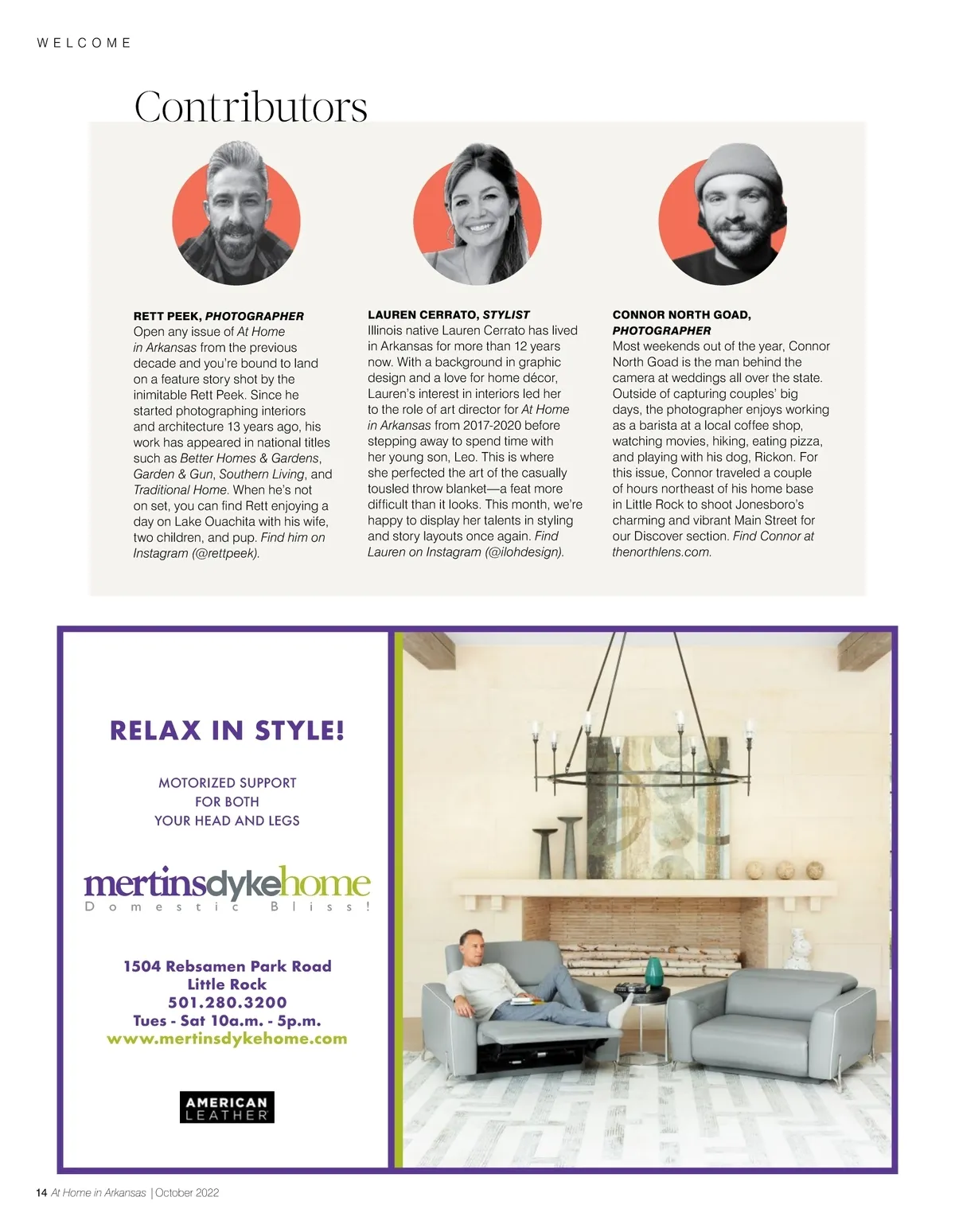 WELCOME

Contributors

RETT PEEK, PHOTOGRAPHER
Open any issue of At Home in Arkansas from the previous decade and you're bound to land on a feature story shot by the inimitable Rett Peek. Since he started photographing interiors and architecture 13 years ago, his work has appeared in national titles such as Better Homes & Gardens, Garden & Gun, Southern Living, and Traditional Home. When he's not on set, you can find Rett enjoying a day on Lake Ouachita with his wife, two children, and pup. Find him on Instagram (@rettpeek).

LAUREN CERRATO, STYLIST
Illinois native Lauren Cerrato has lived in Arkansas for more than 12 years now. With a background in graphic design and a love for home décor, Lauren's interest in interiors led her to the role of art director for At Home in Arkansas from 2017-2020 before stepping away to spend time with her young son, Leo. This is where she perfected the art of the casually tousled throw blanket—a feat more difficult than it looks. This month, we're happy to display her talents in styling and story layouts once again. Find Lauren on Instagram (@ilohdesign).

CONNOR NORTH GOAD, PHOTOGRAPHER
Most weekends out of the year, Connor North Goad is the man behind the camera at weddings all over the state. Outside of capturing couples' big days, the photographer enjoys working as a barista at a local coffee shop, watching movies, hiking, eating pizza, and playing with his dog, Rickon. For this issue, Connor traveled a couple of hours northeast of his home base in Little Rock to shoot Jonesboro's charming and vibrant Main Street for our Discover section. Find Connor at thenorthlens.com.

RELAX IN STYLE!

MOTORIZED SUPPORT FOR BOTH YOUR HEAD AND LEGS

mertinsdykehome
Domestic Bliss!

1504 Rebsamen Park Road
Little Rock
501.280.3200
Tues - Sat 10a.m. - 5p.m.
www.mertinsdykehome.com

AMERICAN LEATHER

14 At Home in Arkansas | October 2022